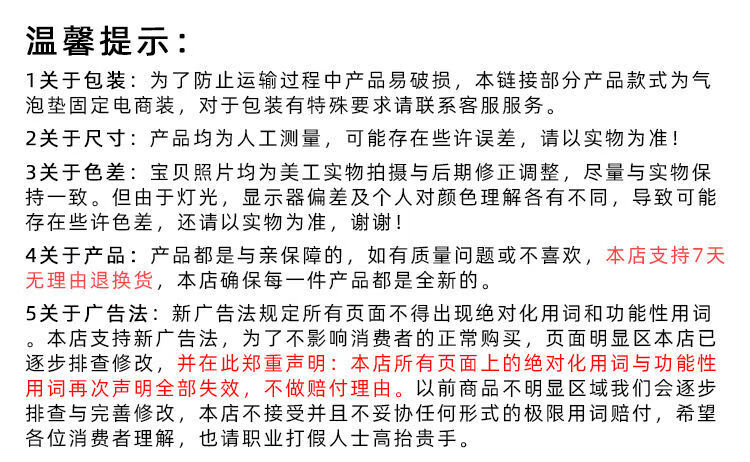 温馨提示：

1关于包装：为了防止运输过程中产品易破损，本链接部分产品款式为气泡垫固定电商装，对于包装有特殊要求请联系客服服务。

2关于尺寸：产品均为人工测量，可能存在些许误差，请以实物为准！

3关于色差：宝贝照片均为美工实物拍摄与后期修正调整，尽量与实物保持一致。但由于灯光，显示器偏差及个人对颜色理解各有不同，导致可能存在些许色差，还请以实物为准，谢谢！

4关于产品：产品都是与亲保障的，如有质量问题或不喜欢，本店支持7天无理由退换货，本店确保每一件产品都是全新的。

5关于广告法：新广告法规定所有页面不得出现绝对化用词和功能性用词。本店支持新广告法，为了不影响消费者的正常购买，页面明显区本店已逐步排查修改，并在此郑重声明：本店所有页面上的绝对化用词与功能性用词再次声明全部失效，不做赔付理由。以前商品不明显区域我们会逐步排查与完善修改，本店不接受并且不妥协任何形式的极限用词赔付，希望各位消费者理解，也请职业打假人士高抬贵手。